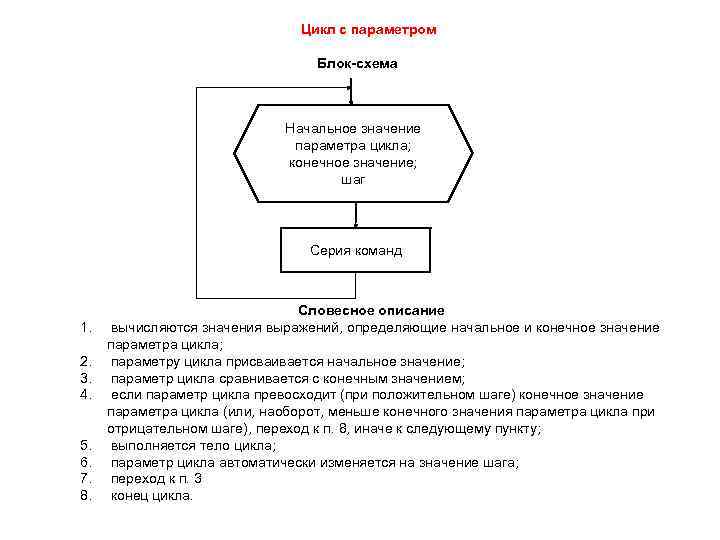 Цикл с параметром

Блок-схема

Начальное значение параметра цикла; конечное значение; шаг

Серия команд

Словесное описание

1. вычисляются значения выражений, определяющие начальное и конечное значение параметра цикла;
2. параметру цикла присваивается начальное значение;
3. параметр цикла сравнивается с конечным значением;
4. если параметр цикла превосходит (при положительном шаге) конечное значение параметра цикла (или, наоборот, меньше конечного значения параметра цикла при отрицательном шаге), переход к п. 8, иначе к следующему пункту;
5. выполняется тело цикла;
6. параметр цикла автоматически изменяется на значение шага;
7. переход к п. 3
8. конец цикла.